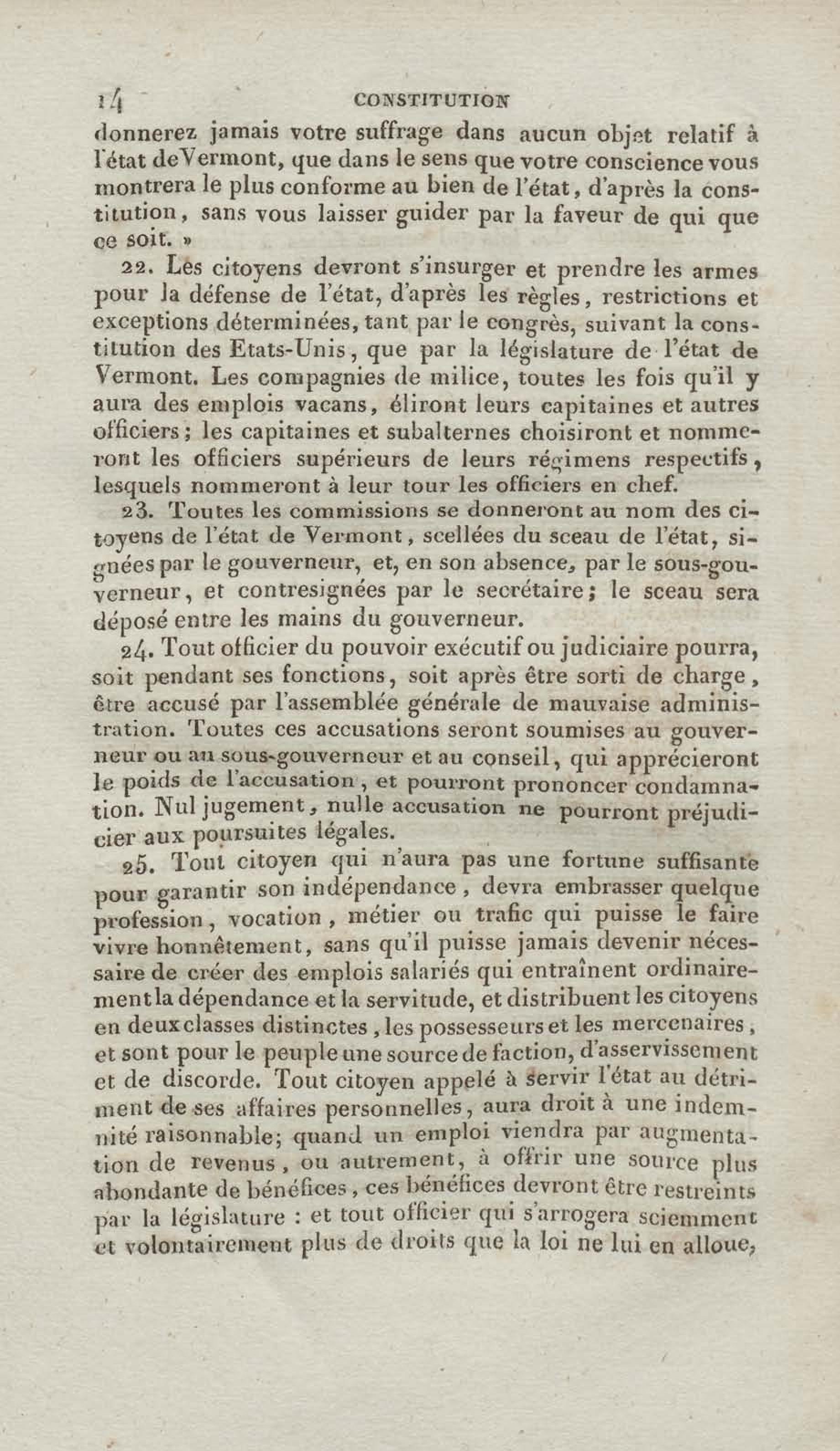 14 CONSTITUTION

donnerez jamais votre suffrage dans aucun objet relatif à l'état de Vermont, que dans le sens que votre conscience vous montrera le plus conforme au bien de l'état, d'après la constitution, sans vous laisser guider par la faveur de qui que ce soit. »

22. Les citoyens devront s'insurger et prendre les armes pour la défense de l'état, d'après les règles, restrictions et exceptions déterminées, tant par le congrès, suivant la constitution des Etats-Unis, que par la législature de l'état de Vermont. Les compagnies de milice, toutes les fois qu'il y aura des emplois vacans, éliront leurs capitaines et autres officiers; les capitaines et subalternes choisiront et nommeront les officiers supérieurs de leurs régimens respectifs, lesquels nommeront à leur tour les officiers en chef.

23. Toutes les commissions se donneront au nom des citoyens de l'état de Vermont, scellées du sceau de l'état, signées par le gouverneur, et, en son absence, par le sous-gouverneur, et contresignées par le secrétaire; le sceau sera déposé entre les mains du gouverneur.

24. Tout officier du pouvoir exécutif ou judiciaire pourra, soit pendant ses fonctions, soit après être sorti de charge, être accusé par l'assemblée générale de mauvaise administration. Toutes ces accusations seront soumises au gouverneur ou au sous-gouverneur et au conseil, qui apprécieront le poids de l'accusation, et pourront prononcer condamnation. Nul jugement, nulle accusation ne pourront préjudicier aux poursuites légales.

25. Tout citoyen qui n'aura pas une fortune suffisante pour garantir son indépendance, devra embrasser quelque profession, vocation, métier ou trafic qui puisse le faire vivre honnêtement, sans qu'il puisse jamais devenir nécessaire de créer des emplois salariés qui entraînent ordinairement la dépendance et la servitude, et distribuent les citoyens en deux classes distinctes, les possesseurs et les mercenaires, et sont pour le peuple une source de faction, d'asservissement et de discorde. Tout citoyen appelé à servir l'état au détriment de ses affaires personnelles, aura droit à une indemnité raisonnable; quand un emploi viendra par augmentation de revenus, ou autrement, à offrir une source plus abondante de bénéfices, ces bénéfices devront être restreints par la législature : et tout officier qui s'arrogera sciemment et volontairement plus de droits que la loi ne lui en alloue,